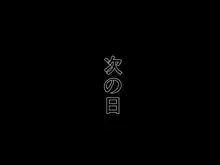 次の日